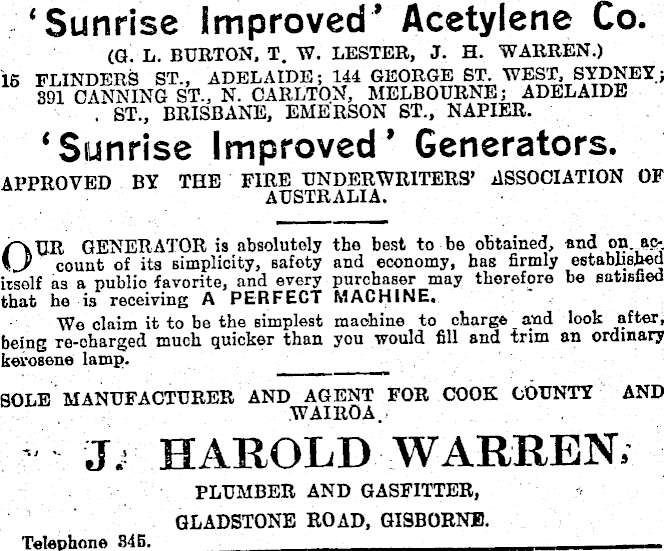 'Sunrise Improved' Acetylene Co.

(G. L. BURTON, T. W. LESTER, J. H. WARREN.)

15 FLINDERS ST., ADELAIDE; 144 GEORGE ST. WEST, SYDNEY; 391 CANNING ST., N. CARLTON, MELBOURNE; ADELAIDE ST., BRISBANE, EMERSON ST., NAPIER.

'Sunrise Improved' Generators.

APPROVED BY THE FIRE UNDERWRITERS' ASSOCIATION OF AUSTRALIA.

OUR GENERATOR is absolutely the best to be obtained, and on account of its simplicity, safety and economy, has firmly established itself as a public favorite, and every purchaser may therefore be satisfied that he is receiving A PERFECT MACHINE.

We claim it to be the simplest machine to charge and look after, being re-charged much quicker than you would fill and trim an ordinary kerosene lamp.

SOLE MANUFACTURER AND AGENT FOR COOK COUNTY AND WAIROA.

J. HAROLD WARREN,

PLUMBER AND GASFITTER,

GLADSTONE ROAD, GISBORNE.

Telephone 345.